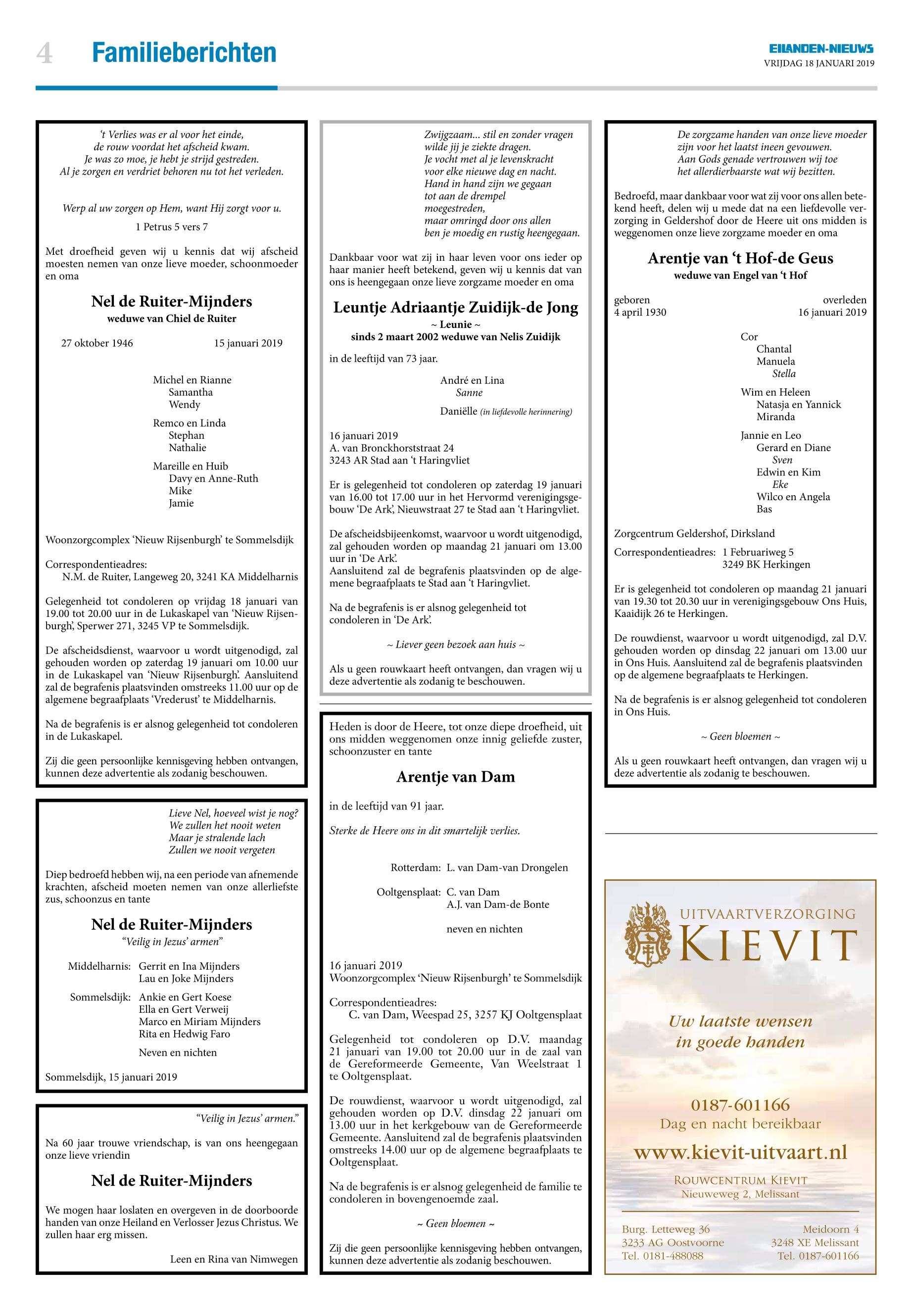 4 Familieberichten

EILANDEN-NIEUWS
VRIJDAG 18 JANUARI 2019

't Verlies was er al voor het einde,
de rouw voordat het afscheid kwam.
Je was zo moe, je hebt je strijd gestreden.
Al je zorgen en verdriet behoren nu tot het verleden.

Werp al uw zorgen op Hem, want Hij zorgt voor u.
1 Petrus 5 vers 7

Met droefheid geven wij u kennis dat wij afscheid moesten nemen van onze lieve moeder, schoonmoeder en oma

Nel de Ruiter-Mijnders
weduwe van Chiel de Ruiter

27 oktober 1946 15 januari 2019

Michel en Rianne
Samantha
Wendy

Remco en Linda
Stephan
Nathalie

Mareille en Huib
Davy en Anne-Ruth
Mike
Jamie

Woonzorgcomplex 'Nieuw Rijsenburgh' te Sommelsdijk

Correspondentieadres:
N.M. de Ruiter, Langeweg 20, 3241 KA Middelharnis

Gelegenheid tot condoleren op vrijdag 18 januari van 19.00 tot 20.00 uur in de Lukaskapel van 'Nieuw Rijsenburgh', Sperwer 271, 3245 VP te Sommelsdijk.

De afscheidsdienst, waarvoor u wordt uitgenodigd, zal gehouden worden op zaterdag 19 januari om 10.00 uur in de Lukaskapel van 'Nieuw Rijsenburgh'. Aansluitend zal de begrafenis plaatsvinden omstreeks 11.00 uur op de algemene begraafplaats 'Vrederust' te Middelharnis.

Na de begrafenis is er alsnog gelegenheid tot condoleren in de Lukaskapel.

Zij die geen persoonlijke kennisgeving hebben ontvangen, kunnen deze advertentie als zodanig beschouwen.

Lieve Nel, hoeveel wist je nog?
We zullen het nooit weten
Maar je stralende lach
Zullen we nooit vergeten

Diep bedroefd hebben wij, na een periode van afnemende krachten, afscheid moeten nemen van onze allerliefste zus, schoonzus en tante

Nel de Ruiter-Mijnders
"Veilig in Jezus' armen"

Middelharnis: Gerrit en Ina Mijnders
Lau en Joke Mijnders

Sommelsdijk: Ankie en Gert Koese
Ella en Gert Verweij
Marco en Miriam Mijnders
Rita en Hedwig Faro

Neven en nichten

Sommelsdijk, 15 januari 2019

"Veilig in Jezus' armen."

Na 60 jaar trouwe vriendschap, is van ons heengegaan onze lieve vriendin

Nel de Ruiter-Mijnders

We mogen haar loslaten en overgeven in de doorboorde handen van onze Heiland en Verlosser Jezus Christus. We zullen haar erg missen.

Leen en Rina van Nimwegen

Zwijgzaam... stil en zonder vragen
wilde jij je ziekte dragen.
Je vocht met al je levenskracht
voor elke nieuwe dag en nacht.
Hand in hand zijn we gegaan
tot aan de drempel
moegestreden,
maar omringd door ons allen
ben je moedig en rustig heengegaan.

Dankbaar voor wat zij in haar leven voor ons ieder op haar manier heeft betekend, geven wij u kennis dat van ons is heengegaan onze lieve zorgzame moeder en oma

Leuntje Adriaantje Zuidijk-de Jong
~ Leunie ~
sinds 2 maart 2002 weduwe van Nelis Zuidijk

in de leeftijd van 73 jaar.

André en Lina
Sanne

Daniëlle (in liefdevolle herinnering)

16 januari 2019
A. van Bronckhorststraat 24
3243 AR Stad aan 't Haringvliet

Er is gelegenheid tot condoleren op zaterdag 19 januari van 16.00 tot 17.00 uur in het Hervormd verenigingsgebouw 'De Ark', Nieuwstraat 27 te Stad aan 't Haringvliet.

De afscheidsbijeenkomst, waarvoor u wordt uitgenodigd, zal gehouden worden op maandag 21 januari om 13.00 uur in 'De Ark'.
Aansluitend zal de begrafenis plaatsvinden op de algemene begraafplaats te Stad aan 't Haringvliet.

Na de begrafenis is er alsnog gelegenheid tot condoleren in 'De Ark'.

~ Liever geen bezoek aan huis ~

Als u geen rouwkaart heeft ontvangen, dan vragen wij u deze advertentie als zodanig te beschouwen.

Heden is door de Heere, tot onze diepe droefheid, uit ons midden weggenomen onze innig geliefde zuster, schoonzuster en tante

Arentje van Dam

in de leeftijd van 91 jaar.

Sterke de Heere ons in dit smartelijk verlies.

Rotterdam: L. van Dam-van Drongelen

Ooltgensplaat: C. van Dam
A.J. van Dam-de Bonte

neven en nichten

16 januari 2019
Woonzorgcomplex 'Nieuw Rijsenburgh' te Sommelsdijk

Correspondentieadres:
C. van Dam, Weespad 25, 3257 KJ Ooltgensplaat

Gelegenheid tot condoleren op D.V. maandag 21 januari van 19.00 tot 20.00 uur in de zaal van de Gereformeerde Gemeente, Van Weelstraat 1 te Ooltgensplaat.

De rouwdienst, waarvoor u wordt uitgenodigd, zal gehouden worden op D.V. dinsdag 22 januari om 13.00 uur in het kerkgebouw van de Gereformeerde Gemeente. Aansluitend zal de begrafenis plaatsvinden omstreeks 14.00 uur op de algemene begraafplaats te Ooltgensplaat.

Na de begrafenis is er alsnog gelegenheid de familie te condoleren in bovengenoemde zaal.

~ Geen bloemen ~

Zij die geen persoonlijke kennisgeving hebben ontvangen, kunnen deze advertentie als zodanig beschouwen.

De zorgzame handen van onze lieve moeder
zijn voor het laatst ineen gevouwen.
Aan Gods genade vertrouwen wij toe
het allerdierbaarste wat wij bezitten.

Bedroefd, maar dankbaar voor wat zij voor ons allen betekend heeft, delen wij u mede dat na een liefdevolle verzorging in Geldershof door de Heere uit ons midden is weggenomen onze lieve zorgzame moeder en oma

Arentje van 't Hof-de Geus
weduwe van Engel van 't Hof

geboren
4 april 1930

overleden
16 januari 2019

Cor
Chantal
Manuela
Stella

Wim en Heleen
Natasja en Yannick
Miranda

Jannie en Leo
Gerard en Diane
Sven
Edwin en Kim
Eke
Wilco en Angela
Bas

Zorgcentrum Geldershof, Dirksland

Correspondentieadres: 1 Februariweg 5
3249 BK Herkingen

Er is gelegenheid tot condoleren op maandag 21 januari van 19.30 tot 20.30 uur in verenigingsgebouw Ons Huis, Kaaidijk 26 te Herkingen.

De rouwdienst, waarvoor u wordt uitgenodigd, zal D.V. gehouden worden op dinsdag 22 januari om 13.00 uur in Ons Huis. Aansluitend zal de begrafenis plaatsvinden op de algemene begraafplaats te Herkingen.

Na de begrafenis is er alsnog gelegenheid tot condoleren in Ons Huis.

~ Geen bloemen ~

Als u geen rouwkaart heeft ontvangen, dan vragen wij u deze advertentie als zodanig te beschouwen.

UITVAARTVERZORGING
KIEVIT

Uw laatste wensen
in goede handen

0187-601166
Dag en nacht bereikbaar
www.kievit-uitvaart.nl

ROUWCENTRUM KIEVIT
Nieuweweg 2, Melissant

Burg. Letteweg 36
3233 AG Oostvoorne
Tel. 0181-488088

Meidoorn 4
3248 XE Melissant
Tel. 0187-601166